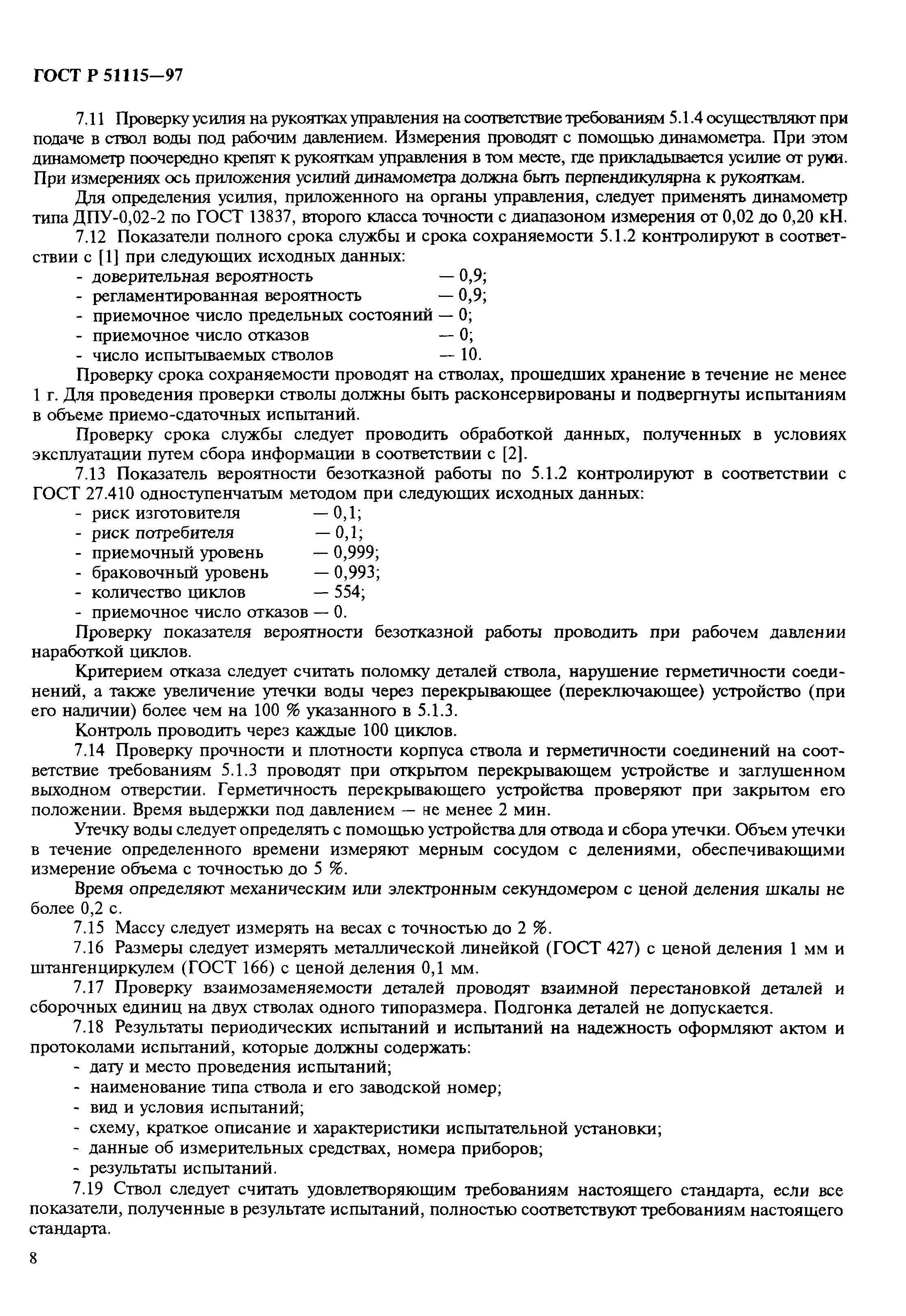 ГОСТ Р 51115—97

7.11 Проверку усилия на рукоятках управления на соответствие требованиям 5.1.4 осуществляют при подаче в ствол воды под рабочим давлением. Измерения проводят с помощью динамометра. При этом динамометр поочередно крепят к рукояткам управления в том месте, где прикладывается усилие от руки. При измерениях ось приложения усилий динамометра должна быть перпендикулярна к рукояткам.

Для определения усилия, приложенного на органы управления, следует применять динамометр типа ДПУ-0,02-2 по ГОСТ 13837, второго класса точности с диапазоном измерения от 0,02 до 0,20 кН.

7.12 Показатели полного срока службы и срока сохраняемости 5.1.2 контролируют в соответствии с [1] при следующих исходных данных:
- доверительная вероятность — 0,9;
- регламентированная вероятность — 0,9;
- приемочное число предельных состояний — 0;
- приемочное число отказов — 0;
- число испытываемых стволов — 10.

Проверку срока сохраняемости проводят на стволах, прошедших хранение в течение не менее 1 г. Для проведения проверки стволы должны быть расконсервированы и подвергнуты испытаниям в объеме приемо-сдаточных испытаний.

Проверку срока службы следует проводить обработкой данных, полученных в условиях эксплуатации путем сбора информации в соответствии с [2].

7.13 Показатель вероятности безотказной работы по 5.1.2 контролируют в соответствии с ГОСТ 27.410 одноступенчатым методом при следующих исходных данных:
- риск изготовителя — 0,1;
- риск потребителя — 0,1;
- приемочный уровень — 0,999;
- браковочный уровень — 0,993;
- количество циклов — 554;
- приемочное число отказов — 0.

Проверку показателя вероятности безотказной работы проводить при рабочем давлении наработкой циклов.

Критерием отказа следует считать поломку деталей ствола, нарушение герметичности соединений, а также увеличение утечки воды через перекрывающее (переключающее) устройство (при его наличии) более чем на 100 % указанного в 5.1.3.

Контроль проводить через каждые 100 циклов.

7.14 Проверку прочности и плотности корпуса ствола и герметичности соединений на соответствие требованиям 5.1.3 проводят при открытом перекрывающем устройстве и заглушенном выходном отверстии. Герметичность перекрывающего устройства проверяют при закрытом его положении. Время выдержки под давлением — не менее 2 мин.

Утечку воды следует определять с помощью устройства для отвода и сбора утечки. Объем утечки в течение определенного времени измеряют мерным сосудом с делениями, обеспечивающими измерение объема с точностью до 5 %.

Время определяют механическим или электронным секундомером с ценой деления шкалы не более 0,2 с.

7.15 Массу следует измерять на весах с точностью до 2 %.

7.16 Размеры следует измерять металлической линейкой (ГОСТ 427) с ценой деления 1 мм и штангенциркулем (ГОСТ 166) с ценой деления 0,1 мм.

7.17 Проверку взаимозаменяемости деталей проводят взаимной перестановкой деталей и сборочных единиц на двух стволах одного типоразмера. Подгонка деталей не допускается.

7.18 Результаты периодических испытаний и испытаний на надежность оформляют актом и протоколами испытаний, которые должны содержать:
- дату и место проведения испытаний;
- наименование типа ствола и его заводской номер;
- вид и условия испытаний;
- схему, краткое описание и характеристики испытательной установки;
- данные об измерительных средствах, номера приборов;
- результаты испытаний.

7.19 Ствол следует считать удовлетворяющим требованиям настоящего стандарта, если все показатели, полученные в результате испытаний, полностью соответствуют требованиям настоящего стандарта.

8